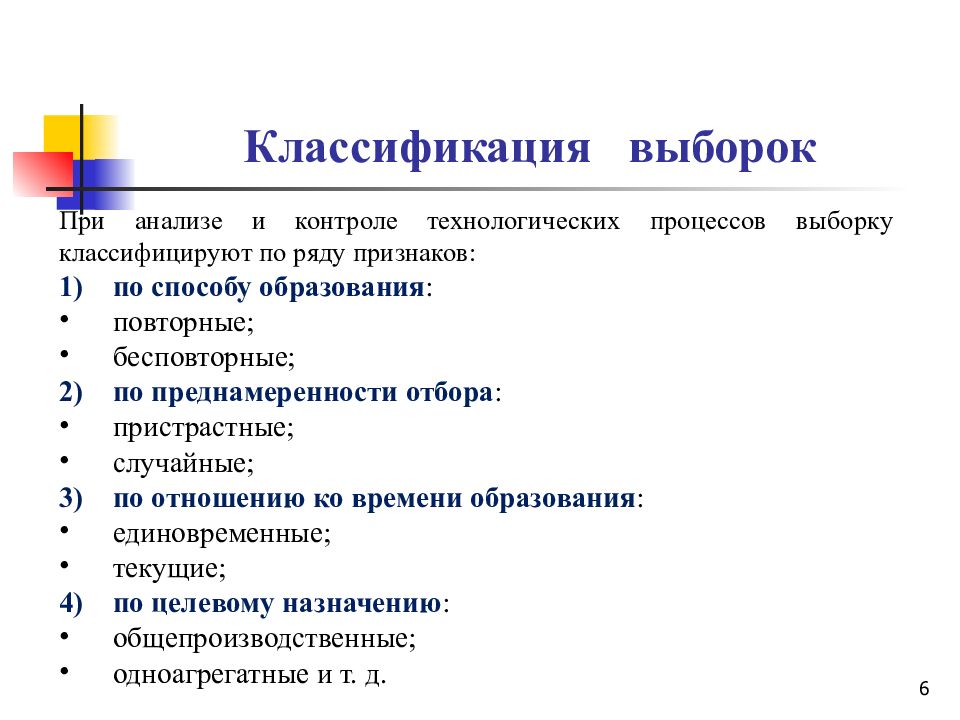 Классификация выборок

При анализе и контроле технологических процессов выборку классифицируют по ряду признаков:

1) по способу образования:
• повторные;
• бесповторные;
2) по преднамеренности отбора:
• пристрастные;
• случайные;
3) по отношению ко времени образования:
• единовременные;
• текущие;
4) по целевому назначению:
• общепроизводственные;
• одноагрегатные и т. д.

6